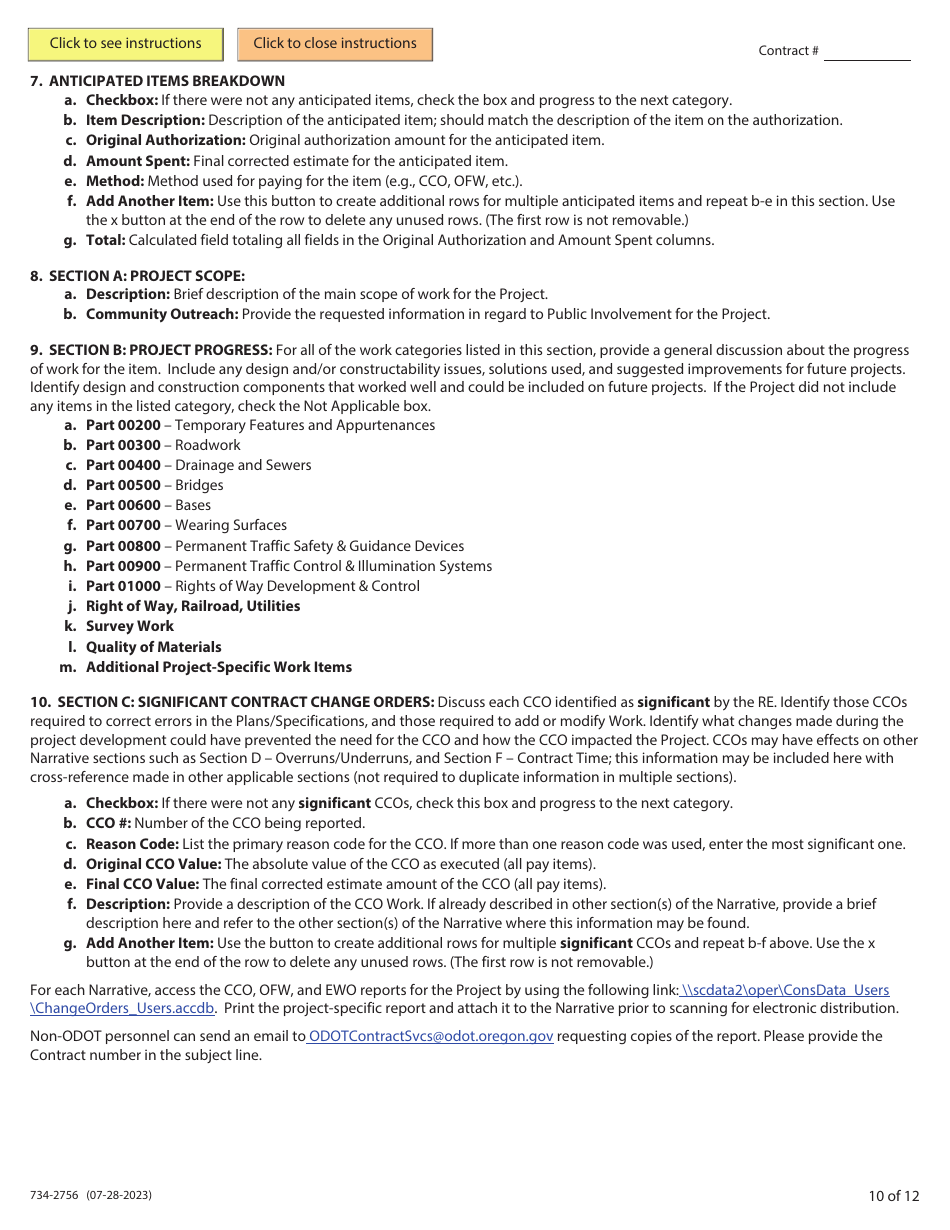 Click to see instructions

Click to close instructions

Contract #

7. ANTICIPATED ITEMS BREAKDOWN
a. Checkbox: If there were not any anticipated items, check the box and progress to the next category.
b. Item Description: Description of the anticipated item; should match the description of the item on the authorization.
c. Original Authorization: Original authorization amount for the anticipated item.
d. Amount Spent: Final corrected estimate for the anticipated item.
e. Method: Method used for paying for the item (e.g., CCO, OFW, etc.).
f. Add Another Item: Use this button to create additional rows for multiple anticipated items and repeat b-e in this section. Use the x button at the end of the row to delete any unused rows. (The first row is not removable.)
g. Total: Calculated field totaling all fields in the Original Authorization and Amount Spent columns.

8. SECTION A: PROJECT SCOPE:
a. Description: Brief description of the main scope of work for the Project.
b. Community Outreach: Provide the requested information in regard to Public Involvement for the Project.

9. SECTION B: PROJECT PROGRESS: For all of the work categories listed in this section, provide a general discussion about the progress of work for the item. Include any design and/or constructability issues, solutions used, and suggested improvements for future projects. Identify design and construction components that worked well and could be included on future projects. If the Project did not include any items in the listed category, check the Not Applicable box.
a. Part 00200 – Temporary Features and Appurtenances
b. Part 00300 – Roadwork
c. Part 00400 – Drainage and Sewers
d. Part 00500 – Bridges
e. Part 00600 – Bases
f. Part 00700 – Wearing Surfaces
g. Part 00800 – Permanent Traffic Safety & Guidance Devices
h. Part 00900 – Permanent Traffic Control & Illumination Systems
i. Part 01000 – Rights of Way Development & Control
j. Right of Way, Railroad, Utilities
k. Survey Work
l. Quality of Materials
m. Additional Project-Specific Work Items

10. SECTION C: SIGNIFICANT CONTRACT CHANGE ORDERS: Discuss each CCO identified as significant by the RE. Identify those CCOs required to correct errors in the Plans/Specifications, and those required to add or modify Work. Identify what changes made during the project development could have prevented the need for the CCO and how the CCO impacted the Project. CCOs may have effects on other Narrative sections such as Section D – Overruns/Underruns, and Section F – Contract Time; this information may be included here with cross-reference made in other applicable sections (not required to duplicate information in multiple sections).
a. Checkbox: If there were not any significant CCOs, check this box and progress to the next category.
b. CCO #: Number of the CCO being reported.
c. Reason Code: List the primary reason code for the CCO. If more than one reason code was used, enter the most significant one.
d. Original CCO Value: The absolute value of the CCO as executed (all pay items).
e. Final CCO Value: The final corrected estimate amount of the CCO (all pay items).
f. Description: Provide a description of the CCO Work. If already described in other section(s) of the Narrative, provide a brief description here and refer to the other section(s) of the Narrative where this information may be found.
g. Add Another Item: Use the button to create additional rows for multiple significant CCOs and repeat b-f above. Use the x button at the end of the row to delete any unused rows. (The first row is not removable.)

For each Narrative, access the CCO, OFW, and EWO reports for the Project by using the following link: \\scdata2\oper\ConsData_Users\ChangeOrders_Users.accdb. Print the project-specific report and attach it to the Narrative prior to scanning for electronic distribution.

Non-ODOT personnel can send an email to ODOTContractSvcs@odot.oregon.gov requesting copies of the report. Please provide the Contract number in the subject line.

734-2756 (07-28-2023)

10 of 12